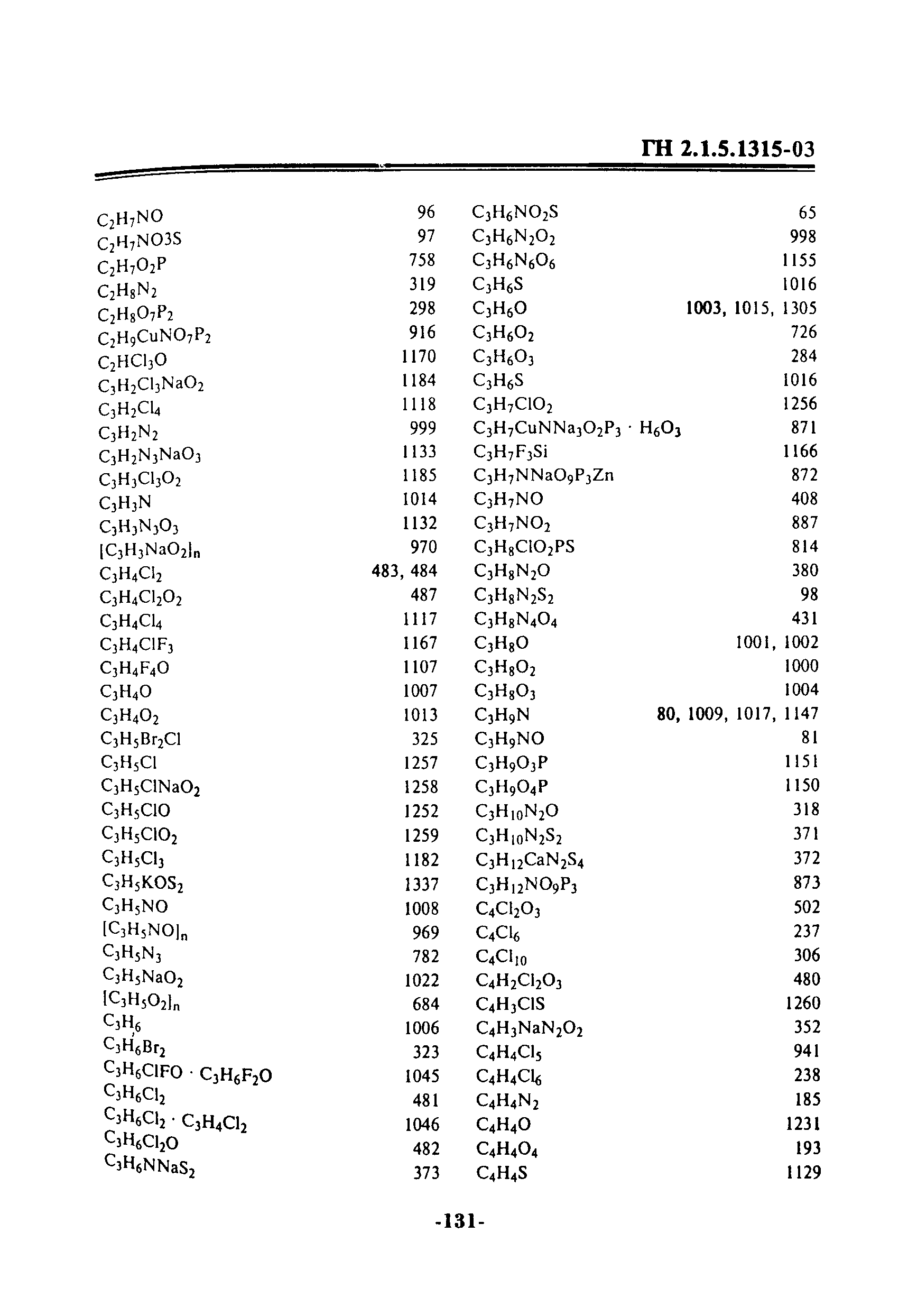 ГН 2.1.5.1315-03

| | |
|---|---|
| $C_2H_7NO$ | 96 |
| $C_2H_7NO3S$ | 97 |
| $C_2H_7O_2P$ | 758 |
| $C_2H_8N_2$ | 319 |
| $C_2H_8O_7P_2$ | 298 |
| $C_2H_9CuNO_7P_2$ | 916 |
| $C_2HCl_3O$ | 1170 |
| $C_3H_2Cl_3NaO_2$ | 1184 |
| $C_3H_2Cl_4$ | 1118 |
| $C_3H_2N_2$ | 999 |
| $C_3H_2N_3NaO_3$ | 1133 |
| $C_3H_3Cl_3O_2$ | 1185 |
| $C_3H_3N$ | 1014 |
| $C_3H_3N_3O_3$ | 1132 |
| $[C_3H_3NaO_2]_n$ | 970 |
| $C_3H_4Cl_2$ | 483, 484 |
| $C_3H_4Cl_2O_2$ | 487 |
| $C_3H_4Cl_4$ | 1117 |
| $C_3H_4ClF_3$ | 1167 |
| $C_3H_4F_4O$ | 1107 |
| $C_3H_4O$ | 1007 |
| $C_3H_4O_2$ | 1013 |
| $C_3H_5Br_2Cl$ | 325 |
| $C_3H_5Cl$ | 1257 |
| $C_3H_5ClNaO_2$ | 1258 |
| $C_3H_5ClO$ | 1252 |
| $C_3H_5ClO_2$ | 1259 |
| $C_3H_5Cl_3$ | 1182 |
| $C_3H_5KOS_2$ | 1337 |
| $C_3H_5NO$ | 1008 |
| $[C_3H_5NO]_n$ | 969 |
| $C_3H_5N_3$ | 782 |
| $C_3H_5NaO_2$ | 1022 |
| $[C_3H_5O_2]_n$ | 684 |
| $C_3H_6$ | 1006 |
| $C_3H_6Br_2$ | 323 |
| $C_3H_6ClFO \cdot C_3H_6F_2O$ | 1045 |
| $C_3H_6Cl_2$ | 481 |
| $C_3H_6Cl_2 \cdot C_3H_4Cl_2$ | 1046 |
| $C_3H_6Cl_2O$ | 482 |
| $C_3H_6NNaS_2$ | 373 |

| | |
|---|---|
| $C_3H_6NO_2S$ | 65 |
| $C_3H_6N_2O_2$ | 998 |
| $C_3H_6N_6O_6$ | 1155 |
| $C_3H_6S$ | 1016 |
| $C_3H_6O$ | 1003, 1015, 1305 |
| $C_3H_6O_2$ | 726 |
| $C_3H_6O_3$ | 284 |
| $C_3H_6S$ | 1016 |
| $C_3H_7ClO_2$ | 1256 |
| $C_3H_7CuNNa_3O_2P_3 \cdot H_6O_3$ | 871 |
| $C_3H_7F_3Si$ | 1166 |
| $C_3H_7NNaO_9P_3Zn$ | 872 |
| $C_3H_7NO$ | 408 |
| $C_3H_7NO_2$ | 887 |
| $C_3H_8ClO_2PS$ | 814 |
| $C_3H_8N_2O$ | 380 |
| $C_3H_8N_2S_2$ | 98 |
| $C_3H_8N_4O_4$ | 431 |
| $C_3H_8O$ | 1001, 1002 |
| $C_3H_8O_2$ | 1000 |
| $C_3H_8O_3$ | 1004 |
| $C_3H_9N$ | 80, 1009, 1017, 1147 |
| $C_3H_9NO$ | 81 |
| $C_3H_9O_3P$ | 1151 |
| $C_3H_9O_4P$ | 1150 |
| $C_3H_{10}N_2O$ | 318 |
| $C_3H_{10}N_2S_2$ | 371 |
| $C_3H_{12}CaN_2S_4$ | 372 |
| $C_3H_{12}NO_9P_3$ | 873 |
| $C_4Cl_2O_3$ | 502 |
| $C_4Cl_6$ | 237 |
| $C_4Cl_{10}$ | 306 |
| $C_4H_2Cl_2O_3$ | 480 |
| $C_4H_3ClS$ | 1260 |
| $C_4H_3NaN_2O_2$ | 352 |
| $C_4H_4Cl_5$ | 941 |
| $C_4H_4Cl_6$ | 238 |
| $C_4H_4N_2$ | 185 |
| $C_4H_4O$ | 1231 |
| $C_4H_4O_4$ | 193 |
| $C_4H_4S$ | 1129 |

-131-